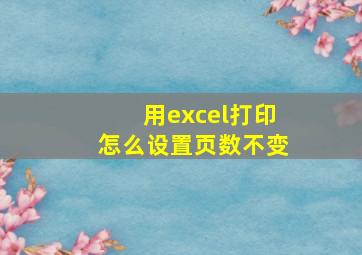 用excel打印
怎么设置页数不变